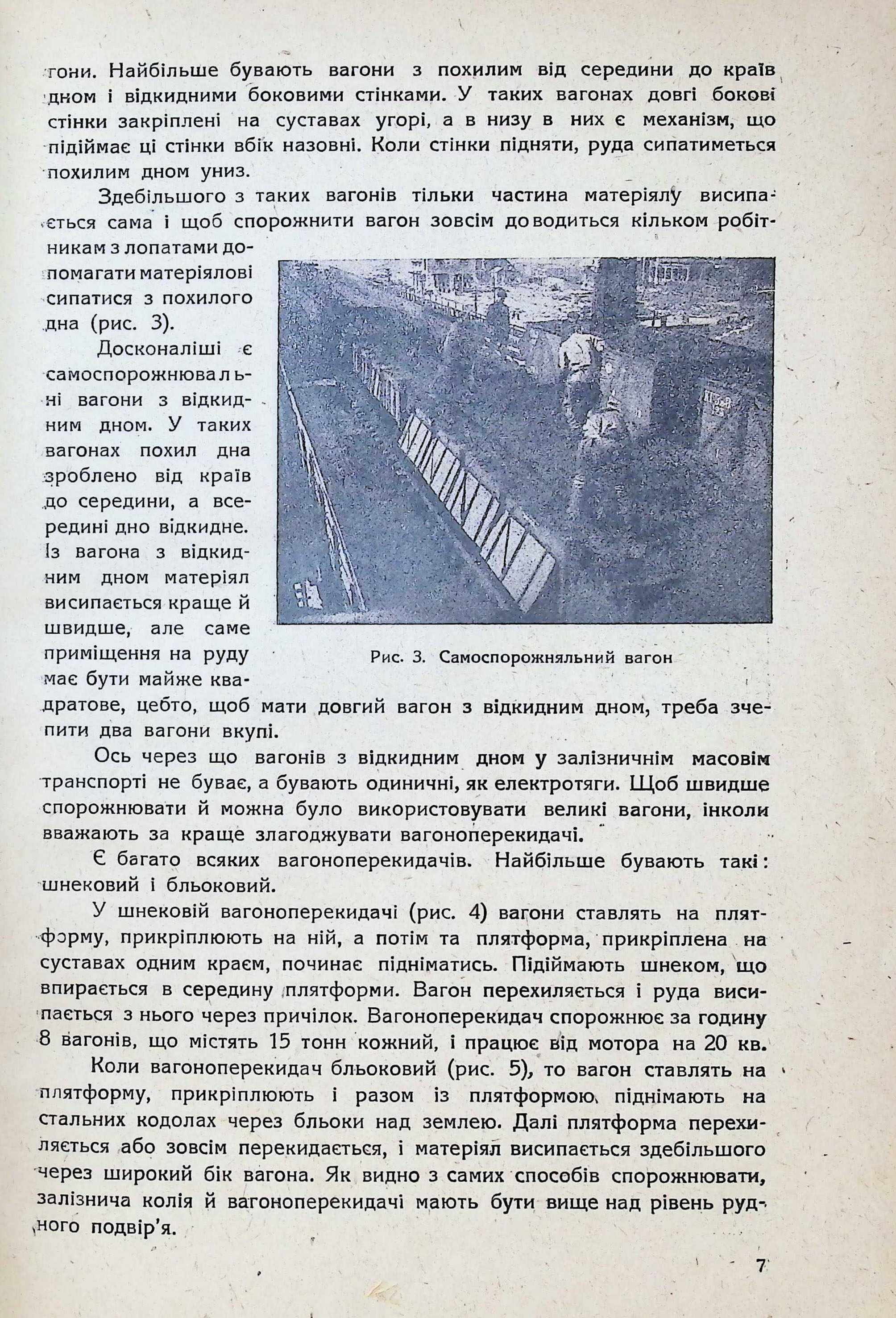 гони. Найбільше бувають вагони з похилим від середини до країв дном і відкидними боковими стінками. У таких вагонах довгі бокові стінки закріплені на суставах угорі, а в низу в них є механізм, що підіймає ці стінки вбік назовні. Коли стінки підняти, руда сипатиметься похилим дном униз.

Здебільшого з таких вагонів тільки частина матеріялу висипається сама і щоб спорожнити вагон зовсім доводиться кільком робітникам з лопатами допомагати матеріялові сипатися з похилого дна (рис. 3).

Досконаліші є самоспорожнювальні вагони з відкидним дном. У таких вагонах похил дна зроблено від країв до середини, а всередині дно відкидне. Із вагона з відкидним дном матеріял висипається краще й швидше, але саме приміщення на руду має бути майже квадратове, цебто, щоб мати довгий вагон з відкидним дном, треба зчепити два вагони вкупі.

Рис. 3. Самоспорожняльний вагон

Ось через що вагонів з відкидним дном у залізничнім масовім транспорті не буває, а бувають одиничні, як електротяги. Щоб швидше спорожнювати й можна було використовувати великі вагони, інколи вважають за краще злагоджувати вагоноперекидачі.

Є багато всяких вагоноперекидачів. Найбільше бувають такі: шнековий і бльоковий.

У шнековій вагоноперекидачі (рис. 4) вагони ставлять на плятформу, прикріплюють на ній, а потім та плятформа, прикріплена на суставах одним краєм, починає підніматись. Підіймають шнеком, що впирається в середину плятформи. Вагон перехиляється і руда висипається з нього через причілок. Вагоноперекидач спорожнює за годину 8 вагонів, що містять 15 тонн кожний, і працює від мотора на 20 кв.

Коли вагоноперекидач бльоковий (рис. 5), то вагон ставлять на плятформу, прикріплюють і разом із плятформою піднімають на стальних кодолах через бльоки над землею. Далі плятформа перехиляється або зовсім перекидається, і матеріял висипається здебільшого через широкий бік вагона. Як видно з самих способів спорожнювати, залізнича колія й вагоноперекидачі мають бути вище над рівень рудного подвір'я.

7